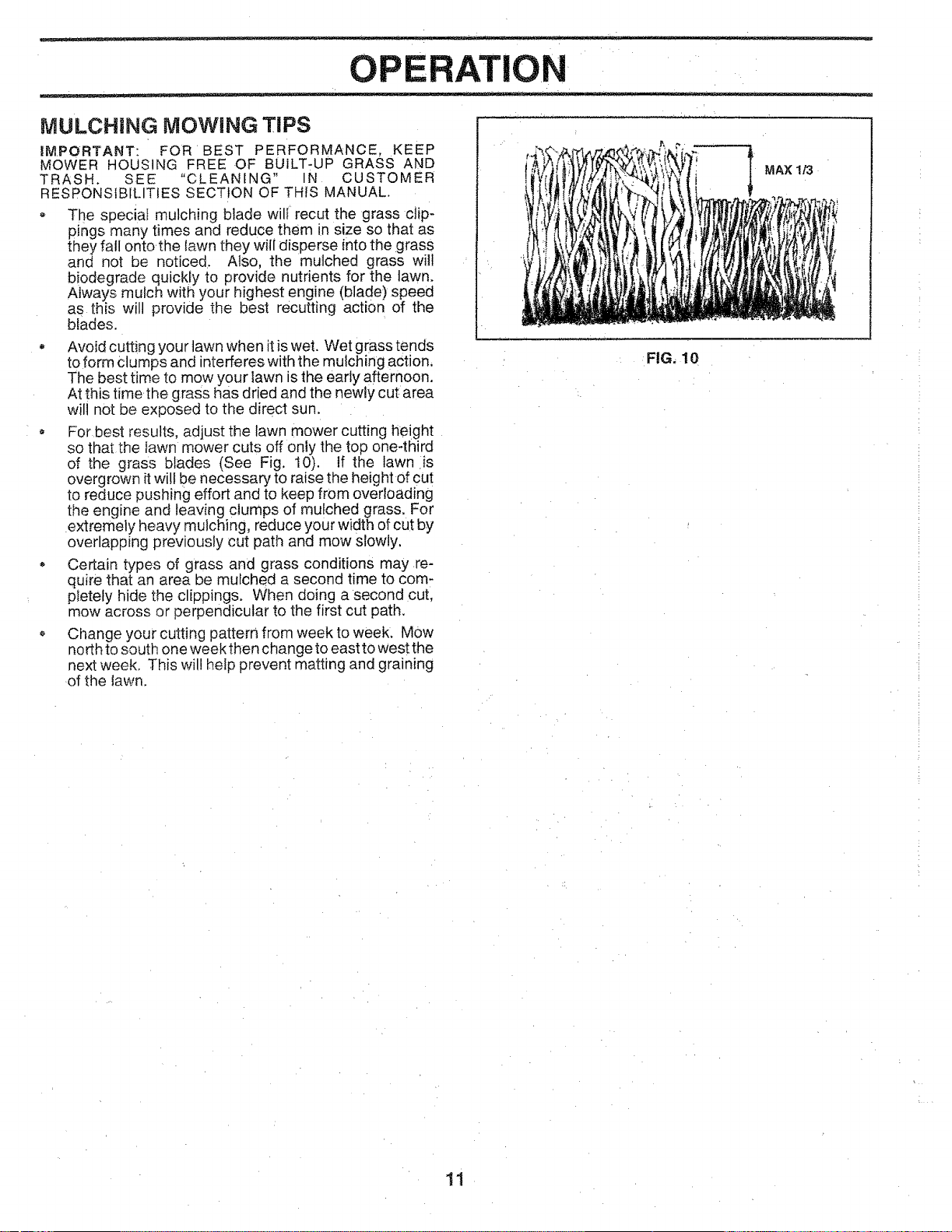 OPERATION

MULCHING MOWING TIPS

IMPORTANT: FOR BEST PERFORMANCE, KEEP MOWER HOUSING FREE OF BUILT-UP GRASS AND TRASH. SEE "CLEANING" IN CUSTOMER RESPONSIBILITIES SECTION OF THIS MANUAL.

• The special mulching blade will recut the grass clippings many times and reduce them in size so that as they fall onto the lawn they will disperse into the grass and not be noticed. Also, the mulched grass will biodegrade quickly to provide nutrients for the lawn. Always mulch with your highest engine (blade) speed as this will provide the best recutting action of the blades.

• Avoid cutting your lawn when it is wet. Wet grass tends to form clumps and interferes with the mulching action. The best time to mow your lawn is the early afternoon. At this time the grass has dried and the newly cut area will not be exposed to the direct sun.

• For best results, adjust the lawn mower cutting height so that the lawn mower cuts off only the top one-third of the grass blades (See Fig. 10). If the lawn is overgrown it will be necessary to raise the height of cut to reduce pushing effort and to keep from overloading the engine and leaving clumps of mulched grass. For extremely heavy mulching, reduce your width of cut by overlapping previously cut path and mow slowly.

• Certain types of grass and grass conditions may require that an area be mulched a second time to completely hide the clippings. When doing a second cut, mow across or perpendicular to the first cut path.

• Change your cutting pattern from week to week. Mow north to south one week then change to east to west the next week. This will help prevent matting and graining of the lawn.

MAX 1/3

FIG. 10

11